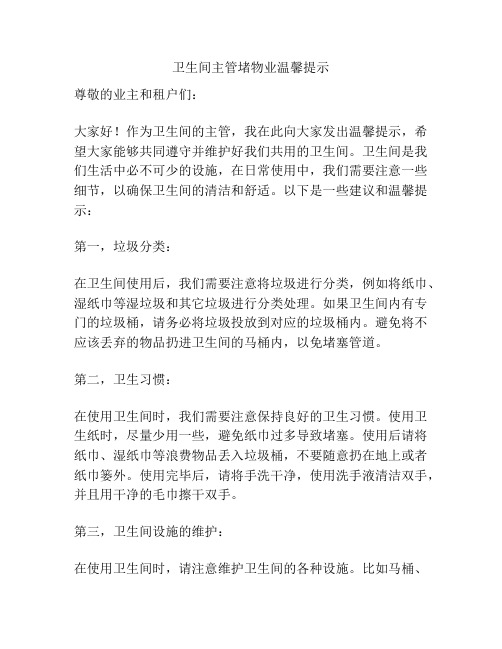 卫生间主管堵物业温馨提示

尊敬的业主和租户们：

大家好！作为卫生间的主管，我在此向大家发出温馨提示，希望大家能够共同遵守并维护好我们共用的卫生间。卫生间是我们生活中必不可少的设施，在日常使用中，我们需要注意一些细节，以确保卫生间的清洁和舒适。以下是一些建议和温馨提示：

第一，垃圾分类：

在卫生间使用后，我们需要注意将垃圾进行分类，例如将纸巾、湿纸巾等湿垃圾和其它垃圾进行分类处理。如果卫生间内有专门的垃圾桶，请务必将垃圾投放到对应的垃圾桶内。避免将不应该丢弃的物品扔进卫生间的马桶内，以免堵塞管道。

第二，卫生习惯：

在使用卫生间时，我们需要注意保持良好的卫生习惯。使用卫生纸时，尽量少用一些，避免纸巾过多导致堵塞。使用后请将纸巾、湿纸巾等浪费物品丢入垃圾桶，不要随意扔在地上或者纸巾篓外。使用完毕后，请将手洗干净，使用洗手液清洁双手，并且用干净的毛巾擦干双手。

第三，卫生间设施的维护：

在使用卫生间时，请注意维护卫生间的各种设施。比如马桶、